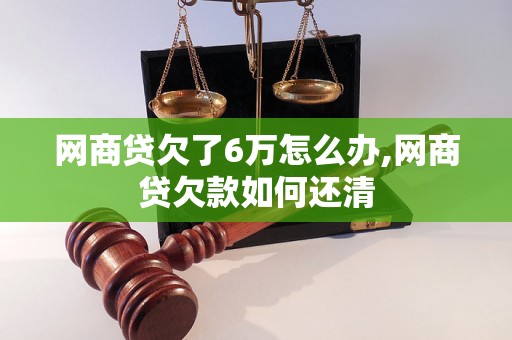 网商贷欠了6万怎么办,网商贷欠款如何还清